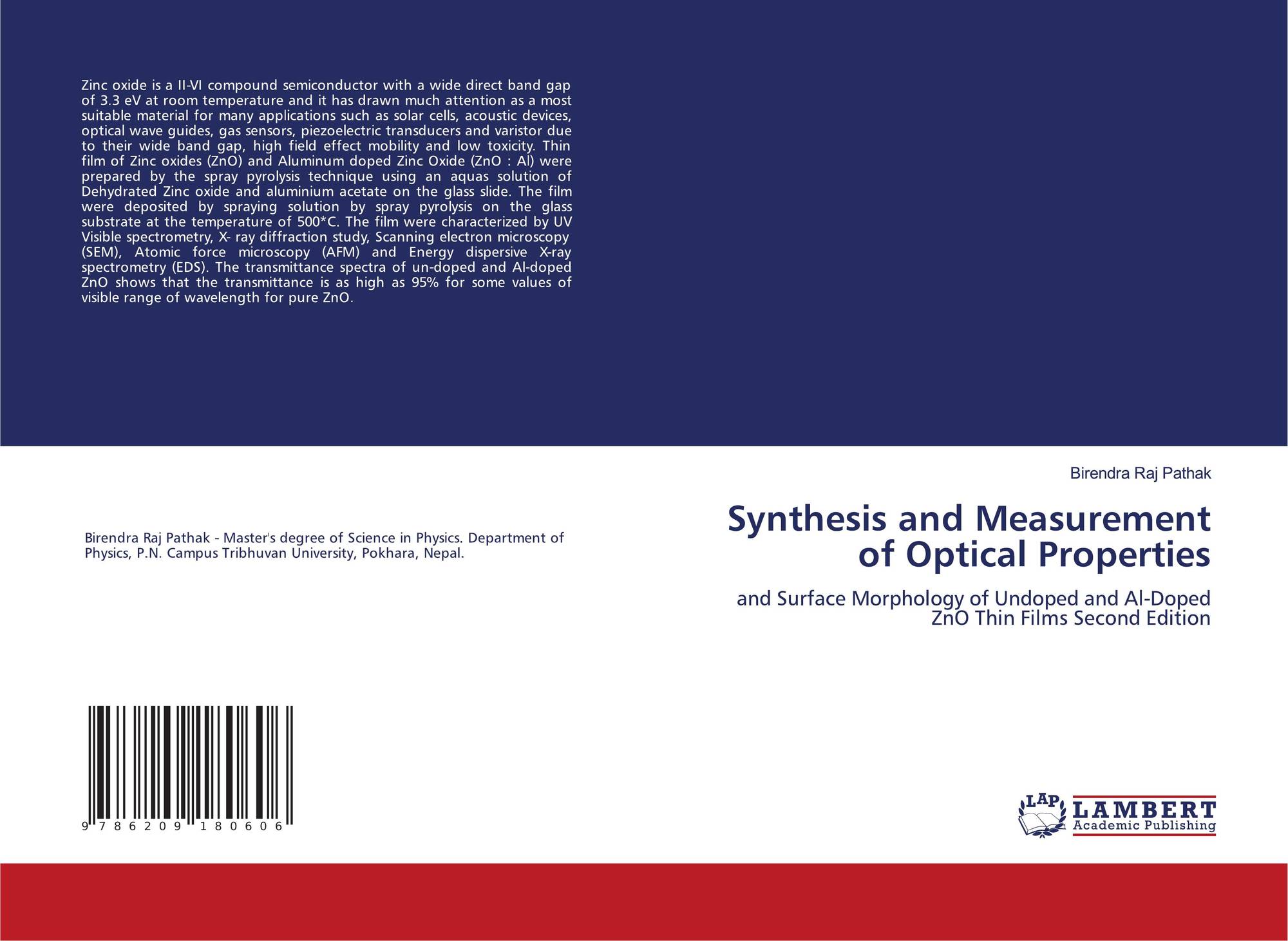 Zinc oxide is a II-VI compound semiconductor with a wide direct band gap of 3.3 eV at room temperature and it has drawn much attention as a most suitable material for many applications such as solar cells, acoustic devices, optical wave guides, gas sensors, piezoelectric transducers and varistor due to their wide band gap, high field effect mobility and low toxicity. Thin film of Zinc oxides (ZnO) and Aluminum doped Zinc Oxide (ZnO : Al) were prepared by the spray pyrolysis technique using an aquas solution of Dehydrated Zinc oxide and aluminium acetate on the glass slide. The film were deposited by spraying solution by spray pyrolysis on the glass substrate at the temperature of 500*C. The film were characterized by UV Visible spectrometry, X- ray diffraction study, Scanning electron microscopy (SEM), Atomic force microscopy (AFM) and Energy dispersive X-ray spectrometry (EDS). The transmittance spectra of un-doped and Al-doped ZnO shows that the transmittance is as high as 95% for some values of visible range of wavelength for pure ZnO.

Birendra Raj Pathak - Master's degree of Science in Physics. Department of Physics, P.N. Campus Tribhuvan University, Pokhara, Nepal.

9 786209 180606

Birendra Raj Pathak

Synthesis and Measurement of Optical Properties

and Surface Morphology of Undoped and Al-Doped ZnO Thin Films Second Edition

LAP LAMBERT Academic Publishing